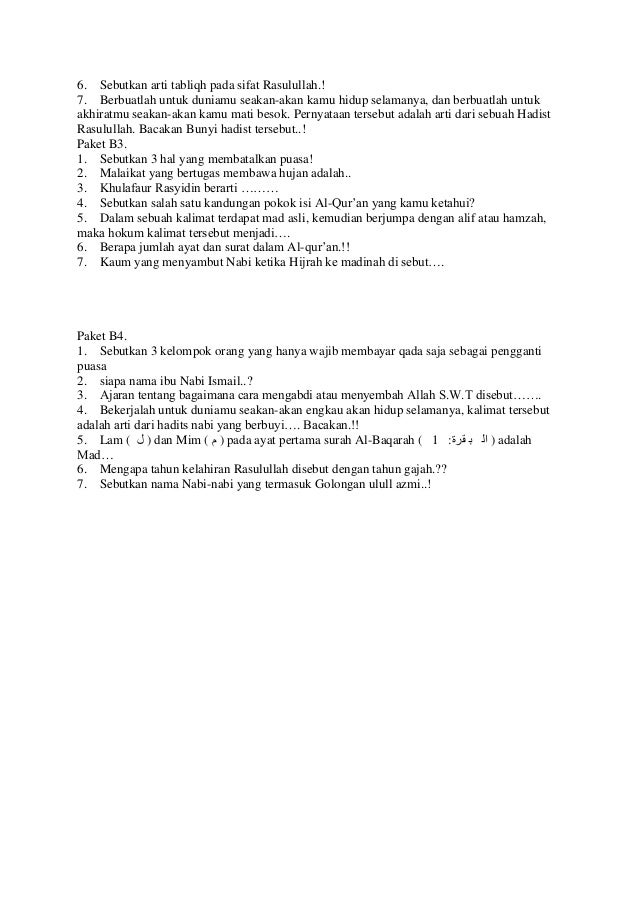 6. Sebutkan arti tabliqh pada sifat Rasulullah.!
7. Berbuatlah untuk duniamu seakan-akan kamu hidup selamanya, dan berbuatlah untuk akhiratmu seakan-akan kamu mati besok. Pernyataan tersebut adalah arti dari sebuah Hadist Rasulullah. Bacakan Bunyi hadist tersebut..!
Paket B3.
1. Sebutkan 3 hal yang membatalkan puasa!
2. Malaikat yang bertugas membawa hujan adalah..
3. Khulafaur Rasyidin berarti ………
4. Sebutkan salah satu kandungan pokok isi Al-Qur'an yang kamu ketahui?
5. Dalam sebuah kalimat terdapat mad asli, kemudian berjumpa dengan alif atau hamzah, maka hokum kalimat tersebut menjadi….
6. Berapa jumlah ayat dan surat dalam Al-qur'an.!!
7. Kaum yang menyambut Nabi ketika Hijrah ke madinah di sebut….

Paket B4.
1. Sebutkan 3 kelompok orang yang hanya wajib membayar qada saja sebagai pengganti puasa
2. siapa nama ibu Nabi Ismail..?
3. Ajaran tentang bagaimana cara mengabdi atau menyembah Allah S.W.T disebut…….
4. Bekerjalah untuk duniamu seakan-akan engkau akan hidup selamanya, kalimat tersebut adalah arti dari hadits nabi yang berbuyi…. Bacakan.!!
5. Lam ( ل ) dan Mim ( م ) pada ayat pertama surah Al-Baqarah ( 1 :ال بقرة ) adalah Mad…
6. Mengapa tahun kelahiran Rasulullah disebut dengan tahun gajah.??
7. Sebutkan nama Nabi-nabi yang termasuk Golongan ulull azmi..!